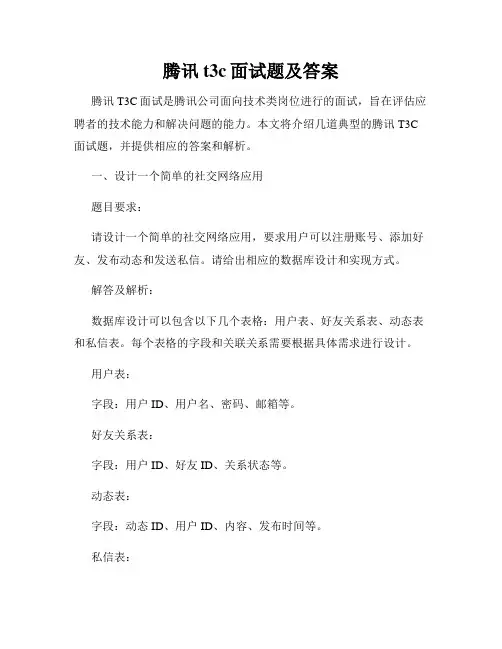 腾讯 t3c 面试题及答案

腾讯 T3C 面试是腾讯公司面向技术类岗位进行的面试，旨在评估应聘者的技术能力和解决问题的能力。本文将介绍几道典型的腾讯 T3C 面试题，并提供相应的答案和解析。

一、设计一个简单的社交网络应用

题目要求：

请设计一个简单的社交网络应用，要求用户可以注册账号、添加好友、发布动态和发送私信。请给出相应的数据库设计和实现方式。

解答及解析：

数据库设计可以包含以下几个表格：用户表、好友关系表、动态表和私信表。每个表格的字段和关联关系需要根据具体需求进行设计。

用户表：

字段：用户 ID、用户名、密码、邮箱等。

好友关系表：

字段：用户 ID、好友 ID、关系状态等。

动态表：

字段：动态 ID、用户 ID、内容、发布时间等。

私信表：